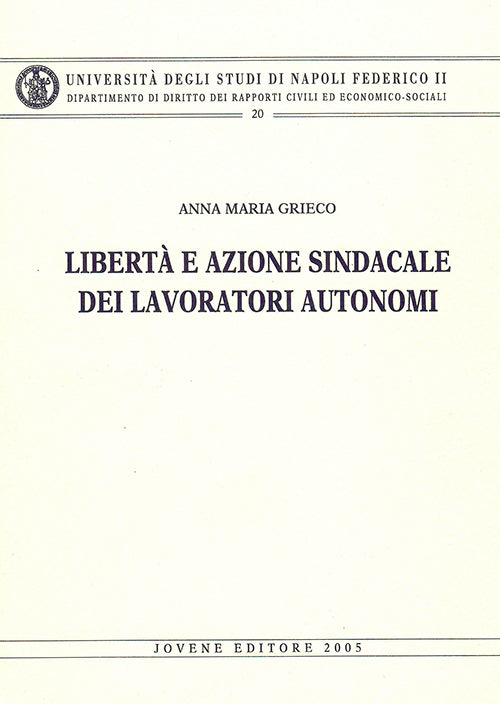 UNIVERSITÀ DEGLI STUDI DI NAPOLI FEDERICO II
DIPARTIMENTO DI DIRITTO DEI RAPPORTI CIVILI ED ECONOMICO-SOCIALI
20

ANNA MARIA GRIECO

LIBERTÀ E AZIONE SINDACALE DEI LAVORATORI AUTONOMI

JOVENE EDITORE 2005